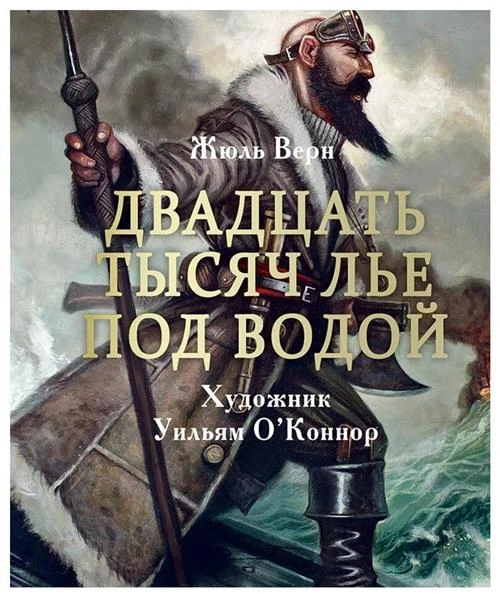 Жюль Верн

ДВАДЦАТЬ ТЫСЯЧ ЛЬЕ ПОД ВОДОЙ

Художник
Уильям О'Коннор